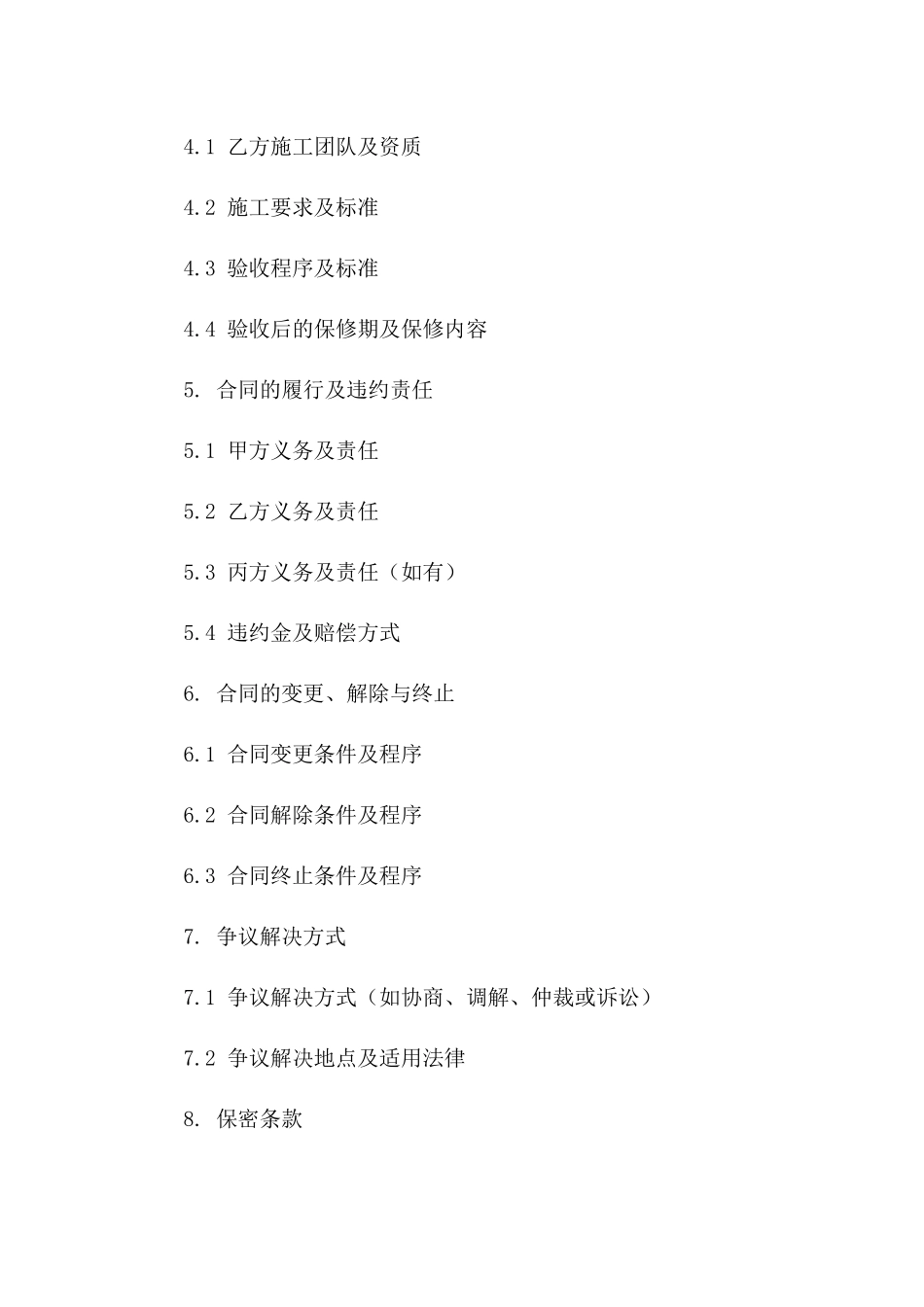 4.1 乙方施工团队及资质

4.2 施工要求及标准

4.3 验收程序及标准

4.4 验收后的保修期及保修内容

5. 合同的履行及违约责任

5.1 甲方义务及责任

5.2 乙方义务及责任

5.3 丙方义务及责任（如有）

5.4 违约金及赔偿方式

6. 合同的变更、解除与终止

6.1 合同变更条件及程序

6.2 合同解除条件及程序

6.3 合同终止条件及程序

7. 争议解决方式

7.1 争议解决方式（如协商、调解、仲裁或诉讼）

7.2 争议解决地点及适用法律

8. 保密条款